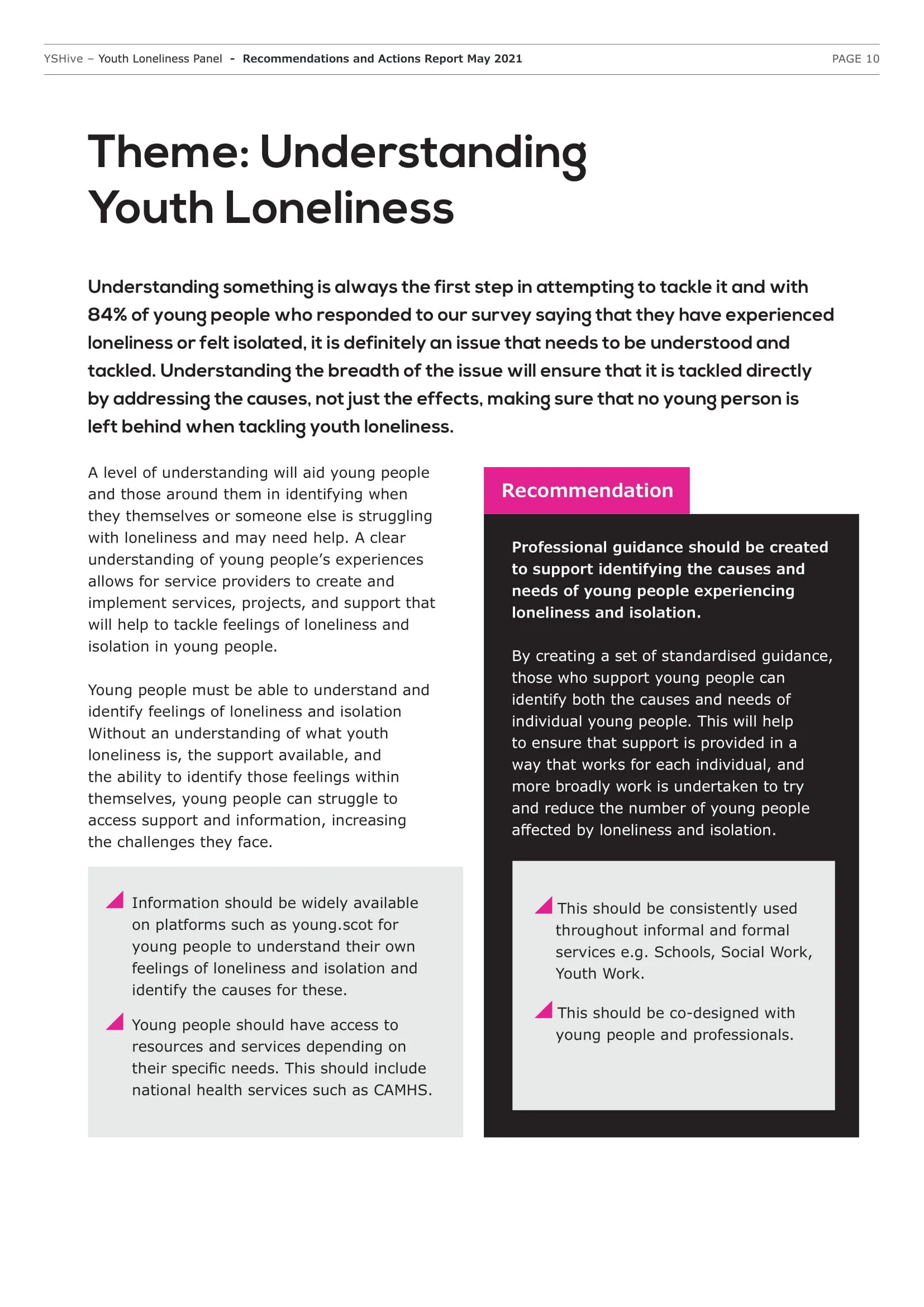 YSHive – Youth Loneliness Panel - Recommendations and Actions Report May 2021 PAGE 10

Theme: Understanding Youth Loneliness

Understanding something is always the first step in attempting to tackle it and with 84% of young people who responded to our survey saying that they have experienced loneliness or felt isolated, it is definitely an issue that needs to be understood and tackled. Understanding the breadth of the issue will ensure that it is tackled directly by addressing the causes, not just the effects, making sure that no young person is left behind when tackling youth loneliness.

A level of understanding will aid young people and those around them in identifying when they themselves or someone else is struggling with loneliness and may need help. A clear understanding of young people's experiences allows for service providers to create and implement services, projects, and support that will help to tackle feelings of loneliness and isolation in young people.

Young people must be able to understand and identify feelings of loneliness and isolation Without an understanding of what youth loneliness is, the support available, and the ability to identify those feelings within themselves, young people can struggle to access support and information, increasing the challenges they face.

Information should be widely available on platforms such as young.scot for young people to understand their own feelings of loneliness and isolation and identify the causes for these.

Young people should have access to resources and services depending on their specific needs. This should include national health services such as CAMHS.

Recommendation

Professional guidance should be created to support identifying the causes and needs of young people experiencing loneliness and isolation.

By creating a set of standardised guidance, those who support young people can identify both the causes and needs of individual young people. This will help to ensure that support is provided in a way that works for each individual, and more broadly work is undertaken to try and reduce the number of young people affected by loneliness and isolation.

This should be consistently used throughout informal and formal services e.g. Schools, Social Work, Youth Work.

This should be co-designed with young people and professionals.